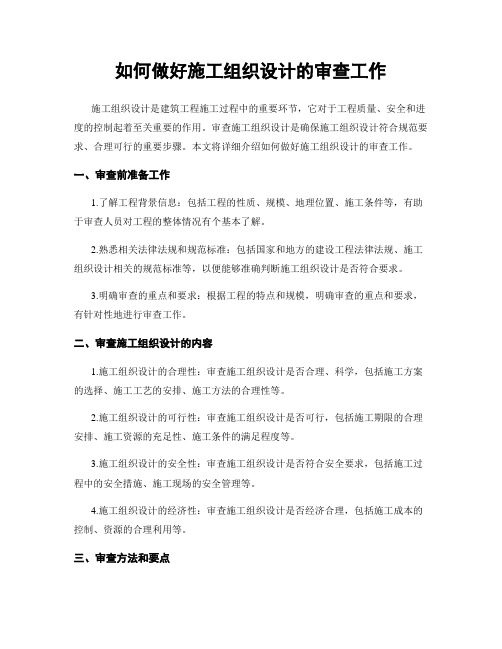 如何做好施工组织设计的审查工作

施工组织设计是建筑工程施工过程中的重要环节，它对于工程质量、安全和进度的控制起着至关重要的作用。审查施工组织设计是确保施工组织设计符合规范要求、合理可行的重要步骤。本文将详细介绍如何做好施工组织设计的审查工作。

一、审查前准备工作

1.了解工程背景信息：包括工程的性质、规模、地理位置、施工条件等，有助于审查人员对工程的整体情况有个基本了解。

2.熟悉相关法律法规和规范标准：包括国家和地方的建设工程法律法规、施工组织设计相关的规范标准等，以便能够准确判断施工组织设计是否符合要求。

3.明确审查的重点和要求：根据工程的特点和规模，明确审查的重点和要求，有针对性地进行审查工作。

二、审查施工组织设计的内容

1.施工组织设计的合理性：审查施工组织设计是否合理、科学，包括施工方案的选择、施工工艺的安排、施工方法的合理性等。

2.施工组织设计的可行性：审查施工组织设计是否可行，包括施工期限的合理安排、施工资源的充足性、施工条件的满足程度等。

3.施工组织设计的安全性：审查施工组织设计是否符合安全要求，包括施工过程中的安全措施、施工现场的安全管理等。

4.施工组织设计的经济性：审查施工组织设计是否经济合理，包括施工成本的控制、资源的合理利用等。

三、审查方法和要点